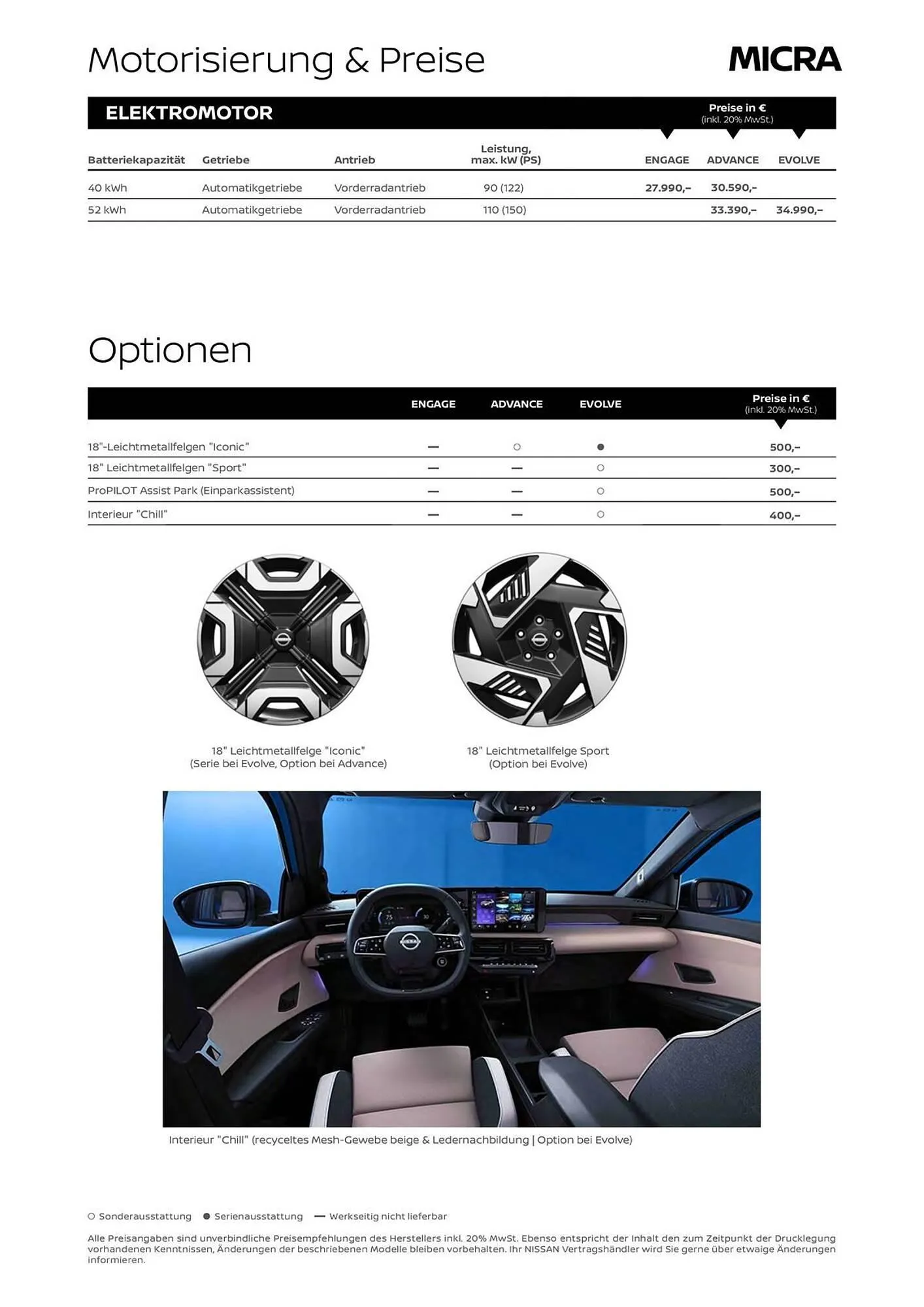 Motorisierung & Preise

MICRA

ELEKTROMOTOR

Preise in €
(inkl. 20% MwSt.)

| Batteriekapazität | Getriebe | Antrieb | Leistung, max. kW (PS) | ENGAGE | ADVANCE | EVOLVE |
|---|---|---|---|---|---|---|
| 40 kWh | Automatikgetriebe | Vorderradantrieb | 90 (122) | 27.990,– | 30.590,– | |
| 52 kWh | Automatikgetriebe | Vorderradantrieb | 110 (150) | | 33.390,– | 34.990,– |

Optionen

| | ENGAGE | ADVANCE | EVOLVE | Preise in € (inkl. 20% MwSt.) |
|---|---|---|---|---|
| 18"-Leichtmetallfelgen "Iconic" | — | ○ | ● | 500,– |
| 18" Leichtmetallfelgen "Sport" | — | — | ○ | 300,– |
| ProPILOT Assist Park (Einparkassistent) | — | — | ○ | 500,– |
| Interieur "Chill" | — | — | ○ | 400,– |

18" Leichtmetallfelge "Iconic"
(Serie bei Evolve, Option bei Advance)

18" Leichtmetallfelge Sport
(Option bei Evolve)

Interieur "Chill" (recyceltes Mesh-Gewebe beige & Ledernachbildung | Option bei Evolve)

○ Sonderausstattung ● Serienausstattung — Werkseitig nicht lieferbar

Alle Preisangaben sind unverbindliche Preisempfehlungen des Herstellers inkl. 20% MwSt. Ebenso entspricht der Inhalt den zum Zeitpunkt der Drucklegung vorhandenen Kenntnissen, Änderungen der beschriebenen Modelle bleiben vorbehalten. Ihr NISSAN Vertragshändler wird Sie gerne über etwaige Änderungen informieren.